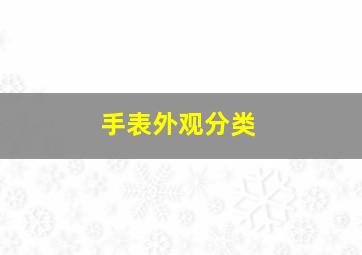 手表外观分类